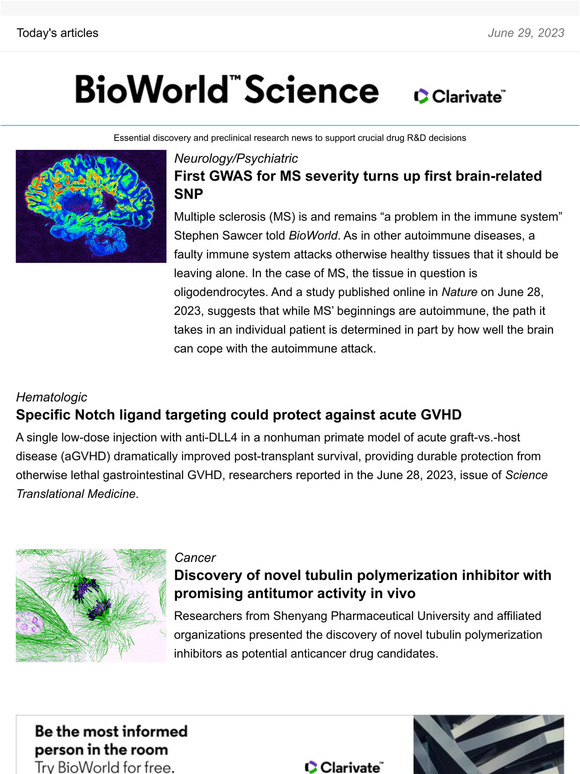 Today's articles

June 29, 2023

BioWorld™ Science

Clarivate™

Essential discovery and preclinical research news to support crucial drug R&D decisions

Neurology/Psychiatric

First GWAS for MS severity turns up first brain-related SNP

Multiple sclerosis (MS) is and remains “a problem in the immune system” Stephen Sawcer told BioWorld. As in other autoimmune diseases, a faulty immune system attacks otherwise healthy tissues that it should be leaving alone. In the case of MS, the tissue in question is oligodendrocytes. And a study published online in Nature on June 28, 2023, suggests that while MS’ beginnings are autoimmune, the path it takes in an individual patient is determined in part by how well the brain can cope with the autoimmune attack.

Hematologic

Specific Notch ligand targeting could protect against acute GVHD

A single low-dose injection with anti-DLL4 in a nonhuman primate model of acute graft-vs.-host disease (aGVHD) dramatically improved post-transplant survival, providing durable protection from otherwise lethal gastrointestinal GVHD, researchers reported in the June 28, 2023, issue of Science Translational Medicine.

Cancer

Discovery of novel tubulin polymerization inhibitor with promising antitumor activity in vivo

Researchers from Shenyang Pharmaceutical University and affiliated organizations presented the discovery of novel tubulin polymerization inhibitors as potential anticancer drug candidates.

Be the most informed person in the room

Try BioWorld for free.

Clarivate™